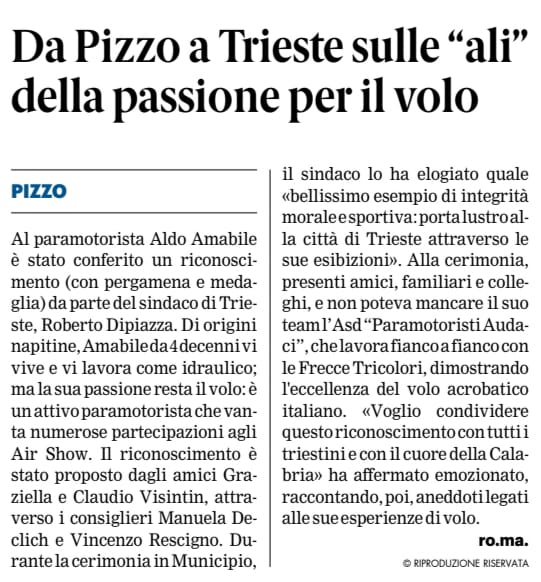 Da Pizzo a Trieste sulle “ali” della passione per il volo

PIZZO

Al paramotorista Aldo Amabile è stato conferito un riconoscimento (con pergamena e medaglia) da parte del sindaco di Trieste, Roberto Dipiazza. Di origini napitine, Amabile da 4 decenni vi vive e vi lavora come idraulico; ma la sua passione resta il volo: è un attivo paramotorista che vanta numerose partecipazioni agli Air Show. Il riconoscimento è stato proposto dagli amici Graziella e Claudio Visintin, attraverso i consiglieri Manuela Declich e Vincenzo Rescigno. Durante la cerimonia in Municipio, il sindaco lo ha elogiato quale «bellissimo esempio di integrità morale e sportiva: porta lustro alla città di Trieste attraverso le sue esibizioni». Alla cerimonia, presenti amici, familiari e colleghi, e non poteva mancare il suo team l'Asd “Paramotoristi Audaci”, che lavora fianco a fianco con le Frecce Tricolori, dimostrando l'eccellenza del volo acrobatico italiano. «Voglio condividere questo riconoscimento con tutti i triestini e con il cuore della Calabria» ha affermato emozionato, raccontando, poi, aneddoti legati alle sue esperienze di volo.

ro.ma.

© RIPRODUZIONE RISERVATA